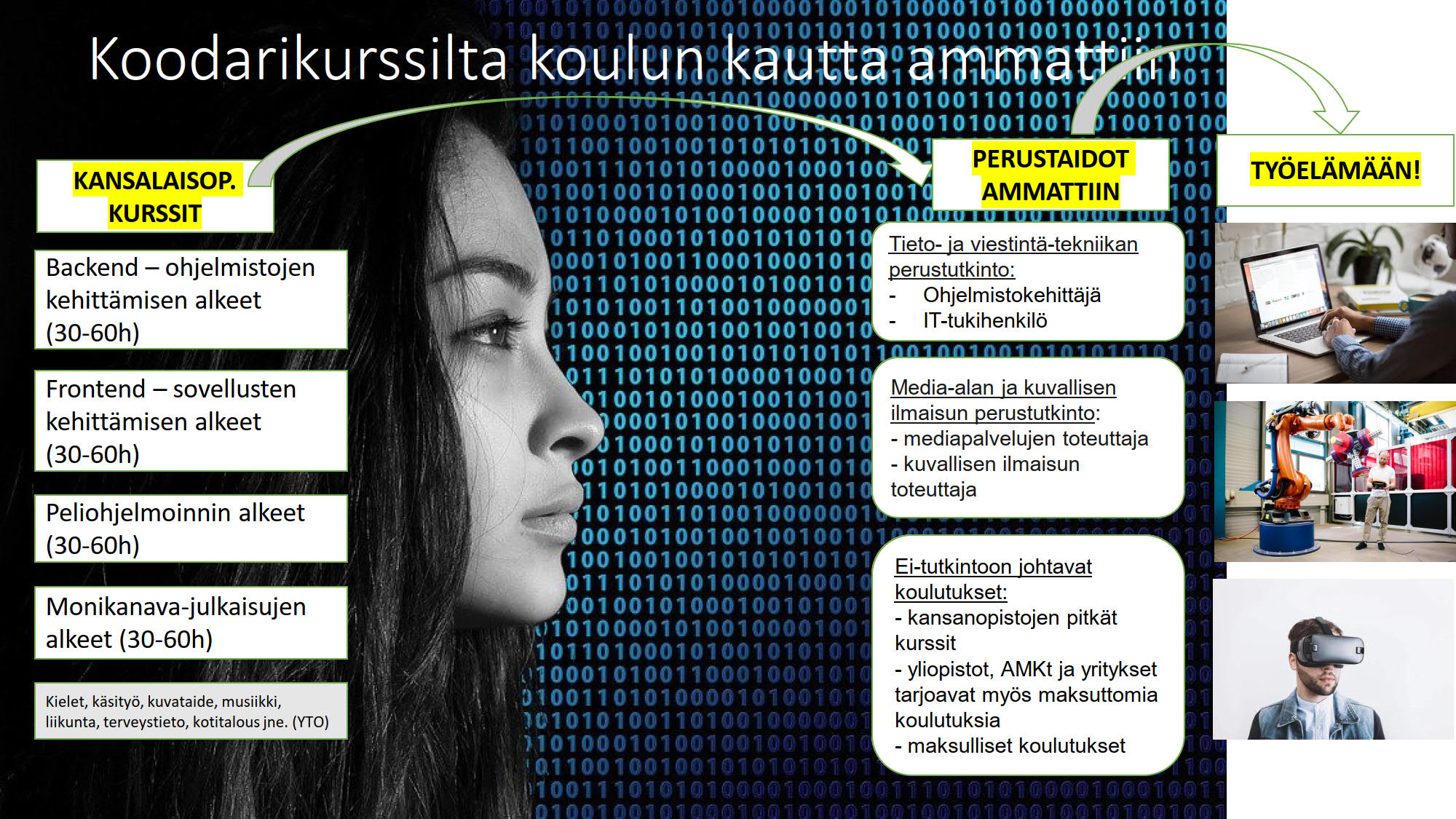 Koodarikurssilta koulun kautta ammattiin

KANSALAISOP. KURSSIT

Backend – ohjelmistojen kehittämisen alkeet (30-60h)

Frontend – sovellusten kehittämisen alkeet (30-60h)

Peliohjelmoinnin alkeet (30-60h)

Monikanava-julkaisujen alkeet (30-60h)

Kielet, käsityö, kuvataide, musiikki, liikunta, terveystieto, kotitalous jne. (YTO)

PERUSTAIDOT AMMATTIIN

Tieto- ja viestintä-tekniikan perustutkinto:
- Ohjelmistokehittäjä
- IT-tukihenkilö

Media-alan ja kuvallisen ilmaisun perustutkinto:
- mediapalvelujen toteuttaja
- kuvallisen ilmaisun toteuttaja

Ei-tutkintoon johtavat koulutukset:
- kansanopistojen pitkät kurssit
- yliopistot, AMKt ja yritykset tarjoavat myös maksuttomia koulutuksia
- maksulliset koulutukset

TYÖELÄMÄÄN!